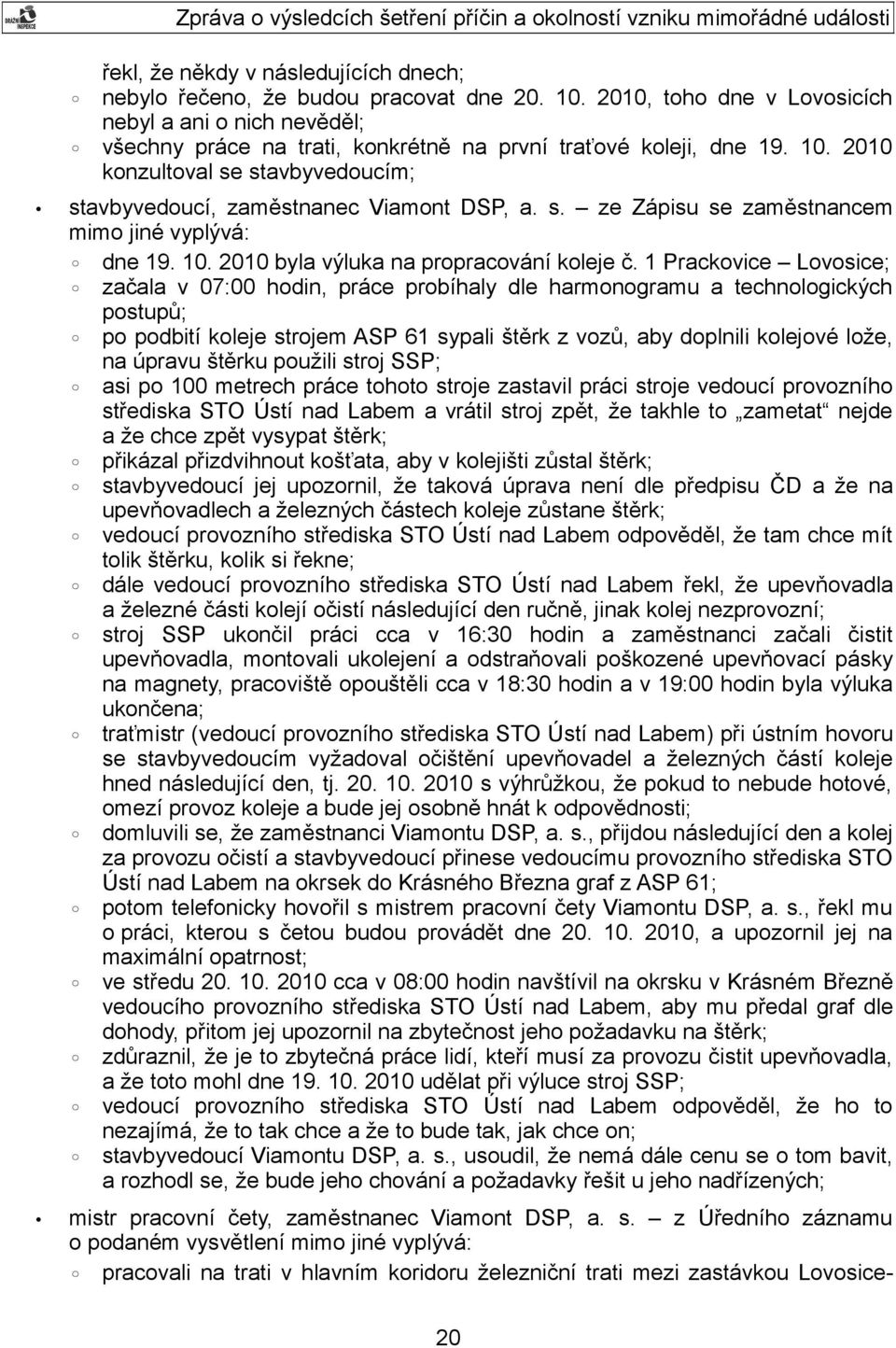 DRÁŽNÍ INSPEKCE

Zpráva o výsledcích šetření příčin a okolností vzniku mimořádné události

řekl, že někdy v následujících dnech;
◦ nebylo řečeno, že budou pracovat dne 20. 10. 2010, toho dne v Lovosicích nebyl a ani o nich nevěděl;
◦ všechny práce na trati, konkrétně na první traťové koleji, dne 19. 10. 2010 konzultoval se stavbyvedoucím;
• stavbyvedoucí, zaměstnanec Viamont DSP, a. s. – ze Zápisu se zaměstnancem mimo jiné vyplývá:
◦ dne 19. 10. 2010 byla výluka na propracování koleje č. 1 Prackovice – Lovosice;
◦ začala v 07:00 hodin, práce probíhaly dle harmonogramu a technologických postupů;
◦ po podbití koleje strojem ASP 61 sypali štěrk z vozů, aby doplnili kolejové lože, na úpravu štěrku použili stroj SSP;
◦ asi po 100 metrech práce tohoto stroje zastavil práci stroje vedoucí provozního střediska STO Ústí nad Labem a vrátil stroj zpět, že takhle to „zametat“ nejde a že chce zpět vysypat štěrk;
◦ přikázal přizdvihnout košťata, aby v kolejišti zůstal štěrk;
◦ stavbyvedoucí jej upozornil, že taková úprava není dle předpisu ČD a že na upevňovadlech a železných částech koleje zůstane štěrk;
◦ vedoucí provozního střediska STO Ústí nad Labem odpověděl, že tam chce mít tolik štěrku, kolik si řekne;
◦ dále vedoucí provozního střediska STO Ústí nad Labem řekl, že upevňovadla a železné části kolejí očistí následující den ručně, jinak kolej nezprovozní;
◦ stroj SSP ukončil práci cca v 16:30 hodin a zaměstnanci začali čistit upevňovadla, montovali ukolejení a odstraňovali poškozené upevňovací pásky na magnety, pracoviště opouštěli cca v 18:30 hodin a v 19:00 hodin byla výluka ukončena;
◦ traťmistr (vedoucí provozního střediska STO Ústí nad Labem) při ústním hovoru se stavbyvedoucím vyžadoval očištění upevňovadel a železných částí koleje hned následující den, tj. 20. 10. 2010 s výhrůžkou, že pokud to nebude hotové, omezí provoz koleje a bude jej osobně hnát k odpovědnosti;
◦ domluvili se, že zaměstnanci Viamontu DSP, a. s., přijdou následující den a kolej za provozu očistí a stavbyvedoucí přinese vedoucímu provozního střediska STO Ústí nad Labem na okrsek do Krásného Března graf z ASP 61;
◦ potom telefonicky hovořil s mistrem pracovní čety Viamontu DSP, a. s., řekl mu o práci, kterou s četou budou provádět dne 20. 10. 2010, a upozornil jej na maximální opatrnost;
◦ ve středu 20. 10. 2010 cca v 08:00 hodin navštívil na okrsku v Krásném Březně vedoucího provozního střediska STO Ústí nad Labem, aby mu předal graf dle dohody, přitom jej upozornil na zbytečnost jeho požadavku na štěrk;
◦ zdůraznil, že je to zbytečná práce lidí, kteří musí za provozu čistit upevňovadla, a že toto mohl dne 19. 10. 2010 udělat při výluce stroj SSP;
◦ vedoucí provozního střediska STO Ústí nad Labem odpověděl, že ho to nezajímá, že to tak chce a že to bude tak, jak chce on;
◦ stavbyvedoucí Viamontu DSP, a. s., usoudil, že nemá dále cenu se o tom bavit, a rozhodl se, že bude jeho chování a požadavky řešit u jeho nadřízených;
• mistr pracovní čety, zaměstnanec Viamont DSP, a. s. – z Úředního záznamu o podaném vysvětlení mimo jiné vyplývá:
◦ pracovali na trati v hlavním koridoru železniční trati mezi zastávkou Lovosice-

20